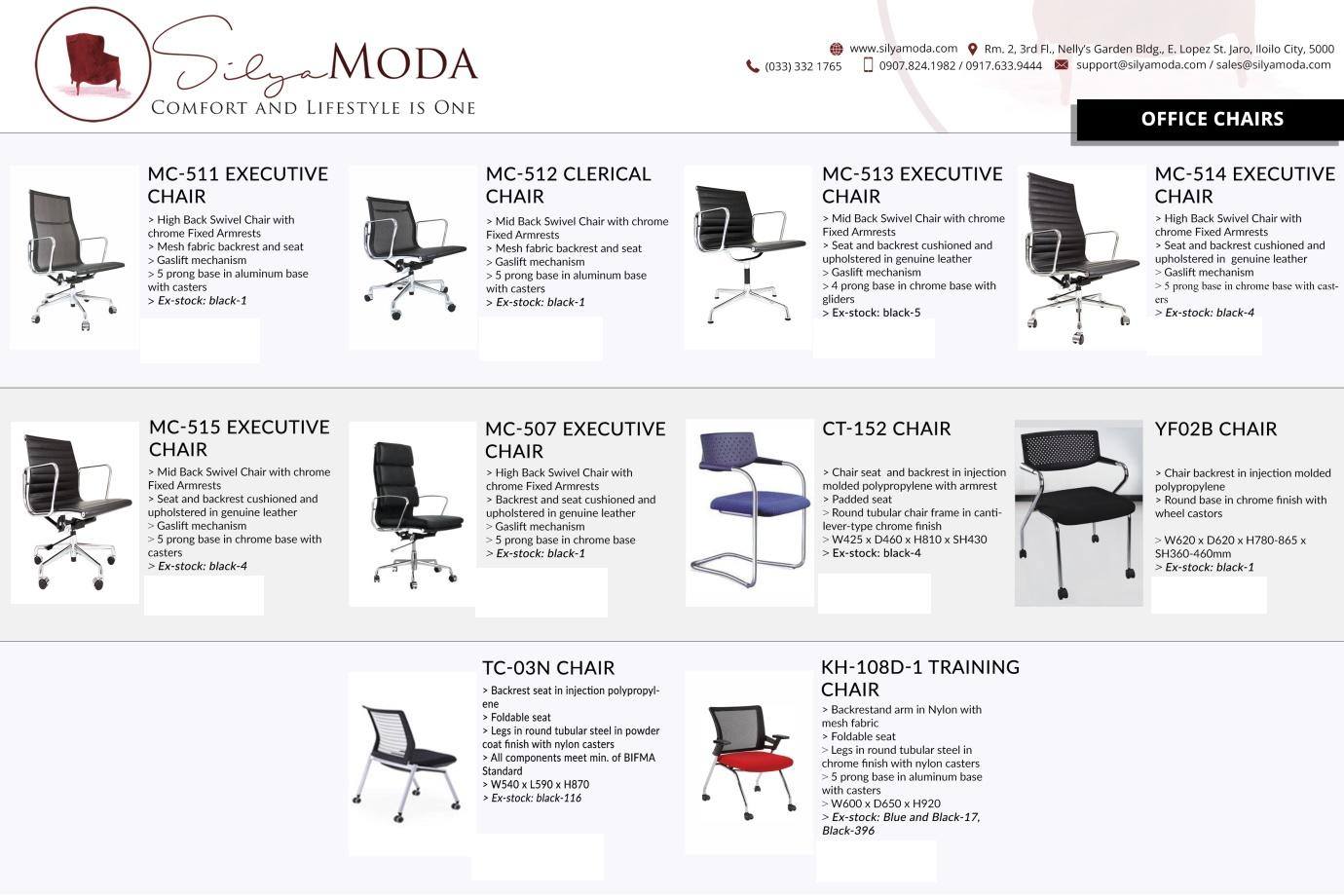 SilyaMODA
COMFORT AND LIFESTYLE IS ONE

www.silyamoda.com Rm. 2, 3rd Fl., Nelly's Garden Bldg., E. Lopez St. Jaro, Iloilo City, 5000
(033) 332 1765 0907.824.1982 / 0917.633.9444 support@silyamoda.com / sales@silyamoda.com

OFFICE CHAIRS

MC-511 EXECUTIVE CHAIR
> High Back Swivel Chair with chrome Fixed Armrests
> Mesh fabric backrest and seat
> Gaslift mechanism
> 5 prong base in aluminum base with casters
> Ex-stock: black-1

MC-512 CLERICAL CHAIR
> Mid Back Swivel Chair with chrome Fixed Armrests
> Mesh fabric backrest and seat
> Gaslift mechanism
> 5 prong base in aluminum base with casters
> Ex-stock: black-1

MC-513 EXECUTIVE CHAIR
> Mid Back Swivel Chair with chrome Fixed Armrests
> Seat and backrest cushioned and upholstered in genuine leather
> Gaslift mechanism
> 4 prong base in chrome base with gliders
> Ex-stock: black-5

MC-514 EXECUTIVE CHAIR
> High Back Swivel Chair with chrome Fixed Armrests
> Seat and backrest cushioned and upholstered in genuine leather
> Gaslift mechanism
> 5 prong base in chrome base with casters
> Ex-stock: black-4

MC-515 EXECUTIVE CHAIR
> Mid Back Swivel Chair with chrome Fixed Armrests
> Seat and backrest cushioned and upholstered in genuine leather
> Gaslift mechanism
> 5 prong base in chrome base with casters
> Ex-stock: black-4

MC-507 EXECUTIVE CHAIR
> High Back Swivel Chair with chrome Fixed Armrests
> Backrest and seat cushioned and upholstered in genuine leather
> Gaslift mechanism
> 5 prong base in chrome base
> Ex-stock: black-1

CT-152 CHAIR
> Chair seat and backrest in injection molded polypropylene with armrest
> Padded seat
> Round tubular chair frame in cantilever-type chrome finish
> W425 x D460 x H810 x SH430
> Ex-stock: black-4

YF02B CHAIR
> Chair backrest in injection molded polypropylene
> Round base in chrome finish with wheel castors

> W620 x D620 x H780-865 x SH360-460mm
> Ex-stock: black-1

TC-03N CHAIR
> Backrest seat in injection polypropylene
> Foldable seat
> Legs in round tubular steel in powder coat finish with nylon casters
> All components meet min. of BIFMA Standard
> W540 x L590 x H870
> Ex-stock: black-116

KH-108D-1 TRAINING CHAIR
> Backrestand arm in Nylon with mesh fabric
> Foldable seat
> Legs in round tubular steel in chrome finish with nylon casters
> 5 prong base in aluminum base with casters
> W600 x D650 x H920
> Ex-stock: Blue and Black-17, Black-396